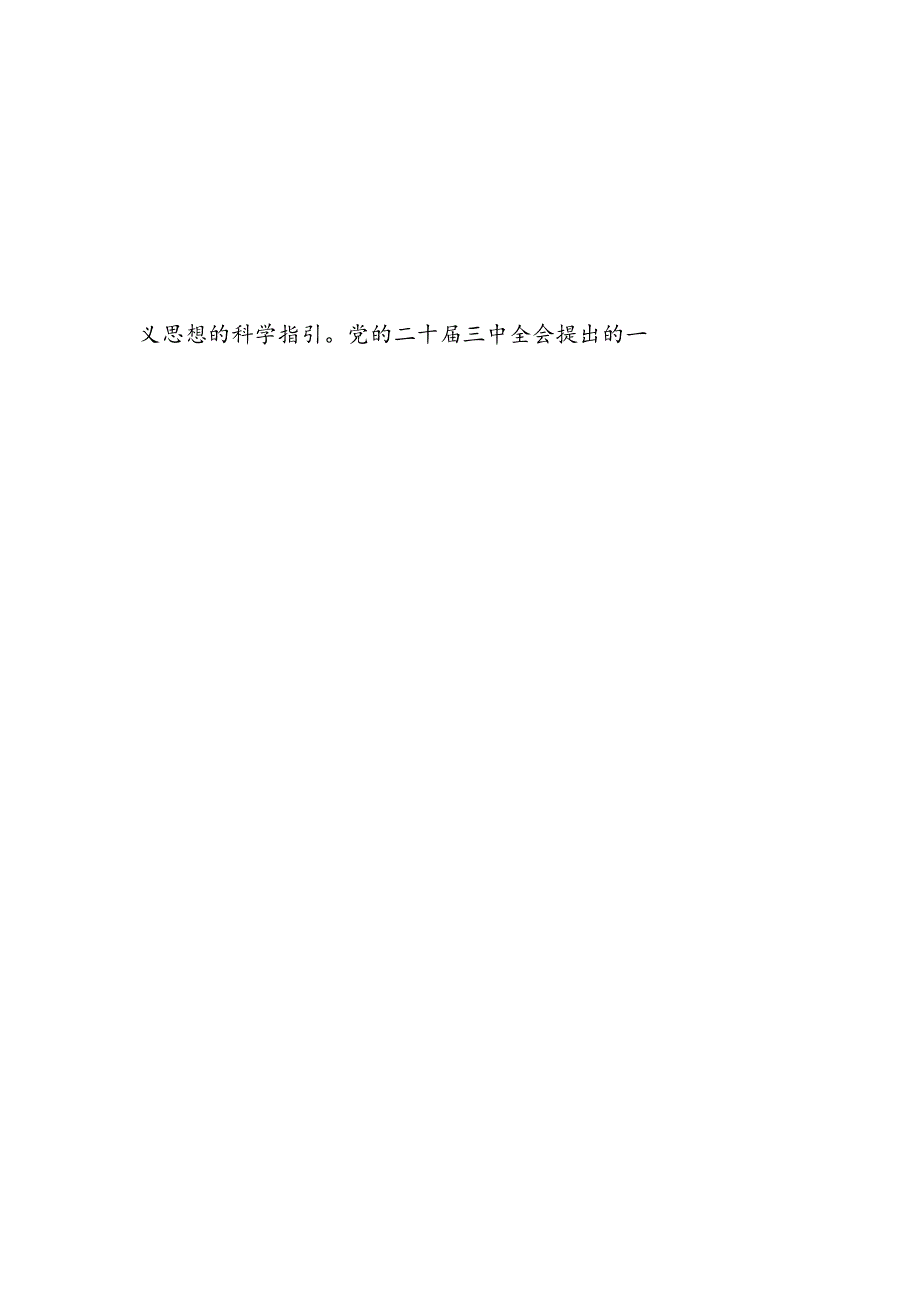 义思想的科学指引。党的二十届三中全会提出的一